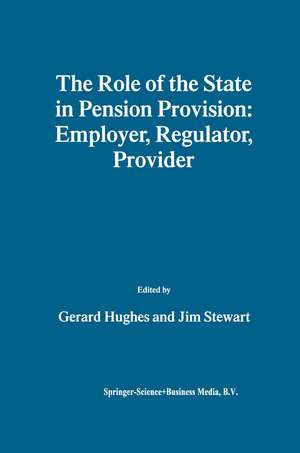 The Role of the State in Pension Provision: Employer, Regulator, Provider

Edited by

Gerard Hughes and Jim Stewart

Springer-Science+Business Media, B.V.